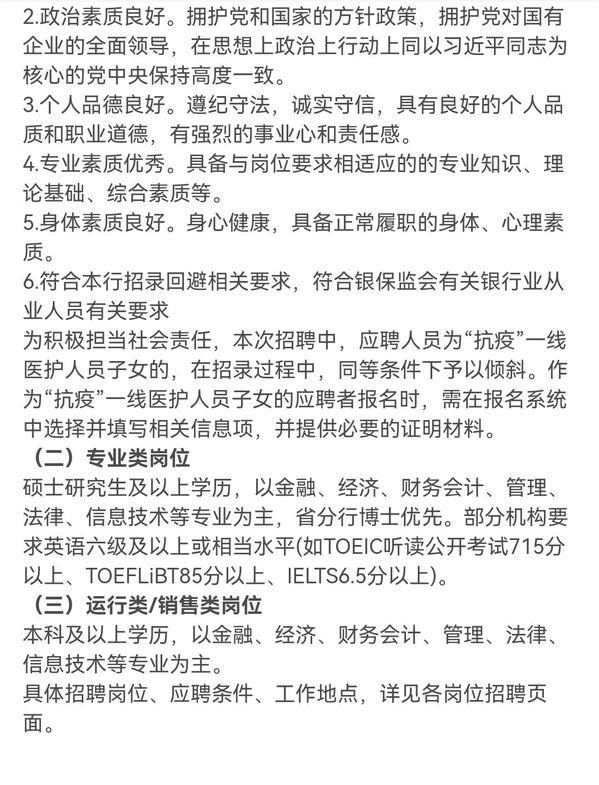 2.政治素质良好。拥护党和国家的方针政策，拥护党对国有企业的全面领导，在思想上政治上行动上同以习近平同志为核心的党中央保持高度一致。
3.个人品德良好。遵纪守法，诚实守信，具有良好的个人品质和职业道德，有强烈的事业心和责任感。
4.专业素质优秀。具备与岗位要求相适应的的专业知识、理论基础、综合素质等。
5.身体素质良好。身心健康，具备正常履职的身体、心理素质。
6.符合本行招录回避相关要求，符合银保监会有关银行业从业人员有关要求
为积极担当社会责任，本次招聘中，应聘人员为“抗疫”一线医护人员子女的，在招录过程中，同等条件下予以倾斜。作为“抗疫”一线医护人员子女的应聘者报名时，需在报名系统中选择并填写相关信息项，并提供必要的证明材料。
（二）专业类岗位
硕士研究生及以上学历，以金融、经济、财务会计、管理、法律、信息技术等专业为主，省分行博士优先。部分机构要求英语六级及以上或相当水平(如TOEIC听读公开考试715分以上、TOEFLiBT85分以上、IELTS6.5分以上)。
（三）运行类/销售类岗位
本科及以上学历，以金融、经济、财务会计、管理、法律、信息技术等专业为主。
具体招聘岗位、应聘条件、工作地点，详见各岗位招聘页面。